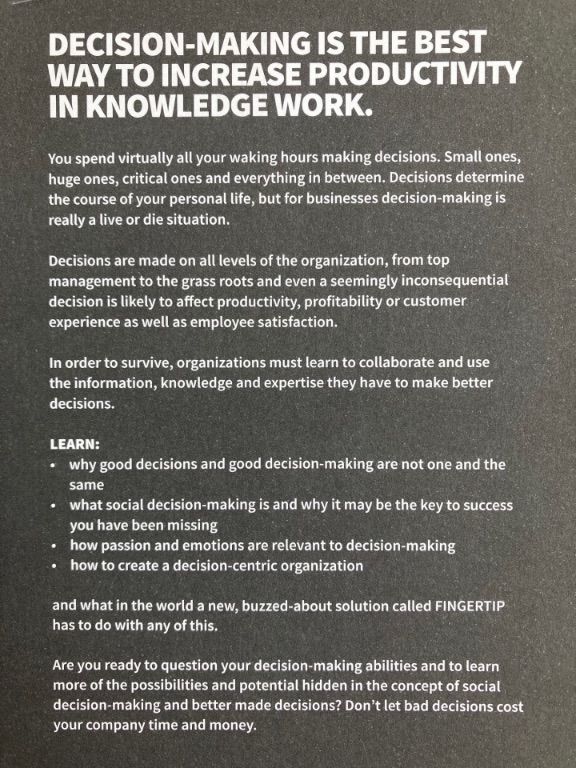 DECISION-MAKING IS THE BEST WAY TO INCREASE PRODUCTIVITY IN KNOWLEDGE WORK.

You spend virtually all your waking hours making decisions. Small ones, huge ones, critical ones and everything in between. Decisions determine the course of your personal life, but for businesses decision-making is really a live or die situation.

Decisions are made on all levels of the organization, from top management to the grass roots and even a seemingly inconsequential decision is likely to affect productivity, profitability or customer experience as well as employee satisfaction.

In order to survive, organizations must learn to collaborate and use the information, knowledge and expertise they have to make better decisions.

LEARN:
• why good decisions and good decision-making are not one and the same
• what social decision-making is and why it may be the key to success you have been missing
• how passion and emotions are relevant to decision-making
• how to create a decision-centric organization

and what in the world a new, buzzed-about solution called FINGERTIP has to do with any of this.

Are you ready to question your decision-making abilities and to learn more of the possibilities and potential hidden in the concept of social decision-making and better made decisions? Don't let bad decisions cost your company time and money.